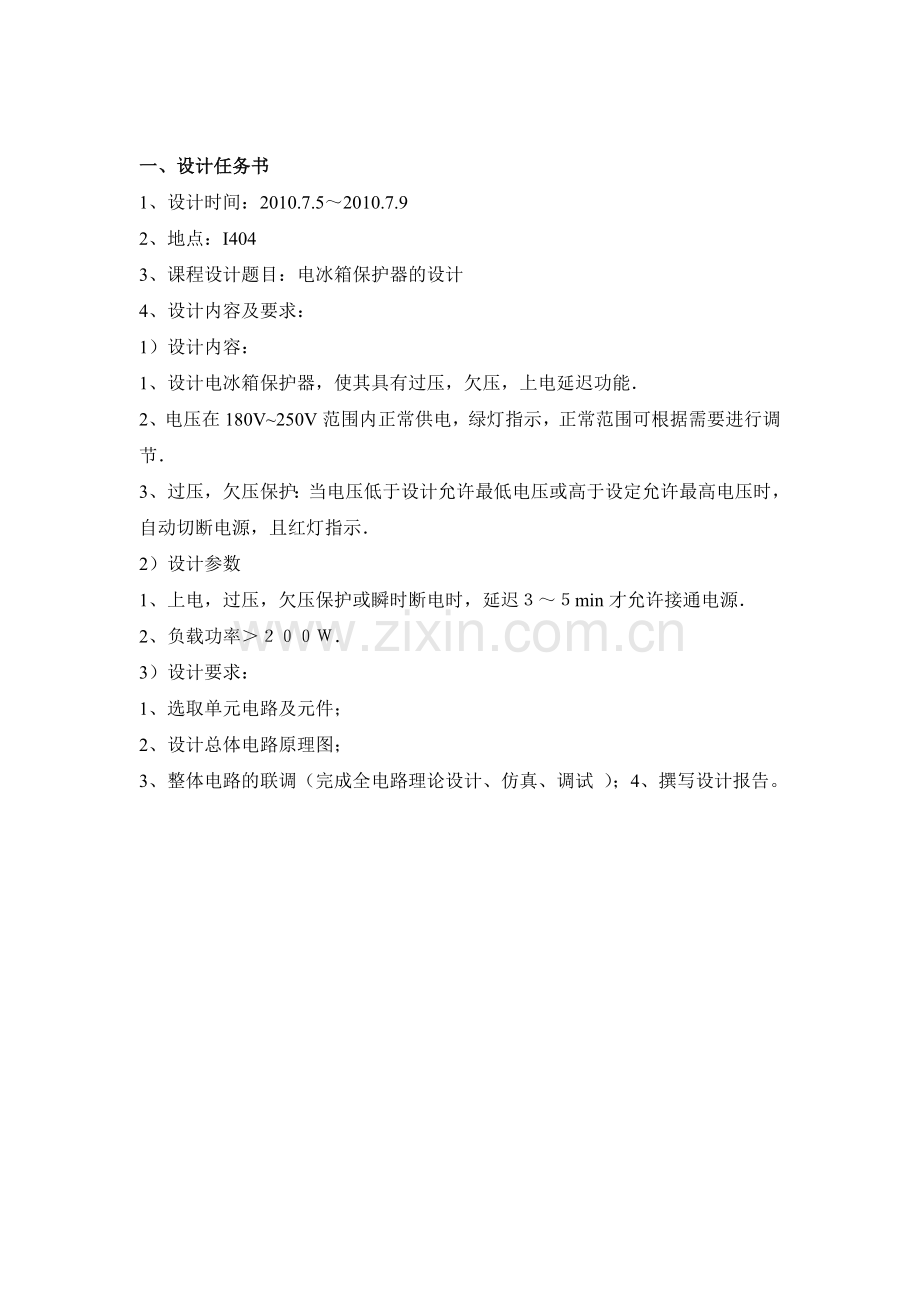 一、设计任务书

1、设计时间：2010.7.5～2010.7.9

2、地点：I404

3、课程设计题目：电冰箱保护器的设计

4、设计内容及要求：

1）设计内容：

1、设计电冰箱保护器，使其具有过压，欠压，上电延迟功能.

2、电压在 180V~250V 范围内正常供电，绿灯指示，正常范围可根据需要进行调节.

3、过压，欠压保护：当电压低于设计允许最低电压或高于设定允许最高电压时，自动切断电源，且红灯指示.

2）设计参数

1、上电，过压，欠压保护或瞬时断电时，延迟３～５min 才允许接通电源.

2、负载功率＞２００W.

3）设计要求：

1、选取单元电路及元件；

2、设计总体电路原理图；

3、整体电路的联调（完成全电路理论设计、仿真、调试 ）；4、撰写设计报告。

www.zixin.com.cn